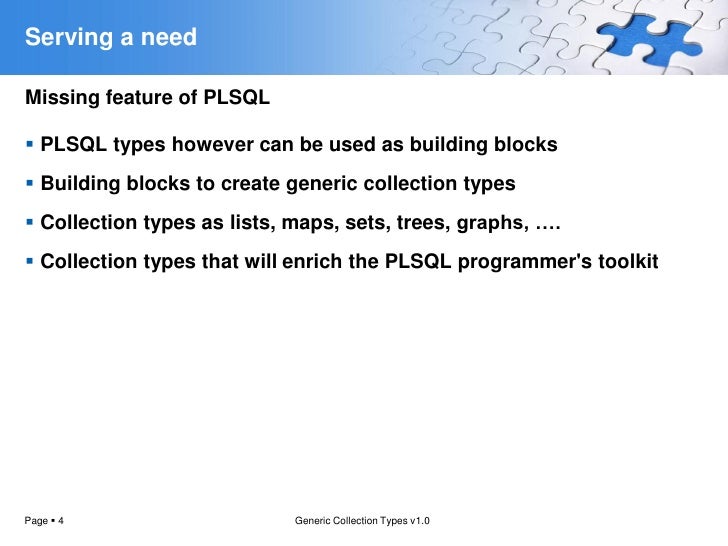 Serving a need

Missing feature of PLSQL

▪ PLSQL types however can be used as building blocks

▪ Building blocks to create generic collection types

▪ Collection types as lists, maps, sets, trees, graphs, ….

▪ Collection types that will enrich the PLSQL programmer's toolkit

Page ▪ 4

Generic Collection Types v1.0